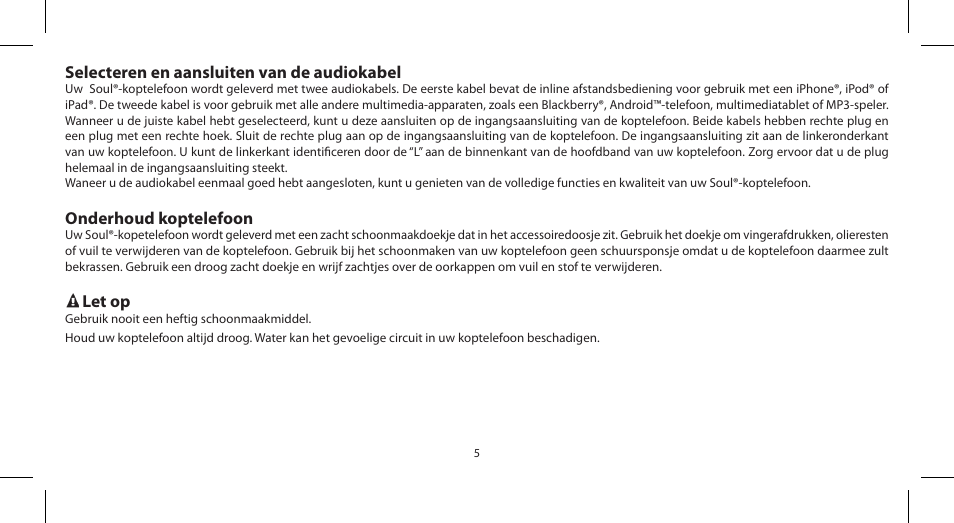 **Selecteren en aansluiten van de audiokabel**

Uw Soul®-koptelefoon wordt geleverd met twee audiokabels. De eerste kabel bevat de inline afstandsbediening voor gebruik met een iPhone®, iPod® of iPad®. De tweede kabel is voor gebruik met alle andere multimedia-apparaten, zoals een Blackberry®, Android™-telefoon, multimediatablet of MP3-speler. Wanneer u de juiste kabel hebt geselecteerd, kunt u deze aansluiten op de ingangsaansluiting van de koptelefoon. Beide kabels hebben rechte plug en een plug met een rechte hoek. Sluit de rechte plug aan op de ingangsaansluiting van de koptelefoon. De ingangsaansluiting zit aan de linkeronderkant van uw koptelefoon. U kunt de linkerkant identificeren door de “L” aan de binnenkant van de hoofdband van uw koptelefoon. Zorg ervoor dat u de plug helemaal in de ingangsaansluiting steekt.

Waneer u de audiokabel eenmaal goed hebt aangesloten, kunt u genieten van de volledige functies en kwaliteit van uw Soul®-koptelefoon.

**Onderhoud koptelefoon**

Uw Soul®-kopetelefoon wordt geleverd met een zacht schoonmaakdoekje dat in het accessoiredoosje zit. Gebruik het doekje om vingerafdrukken, olieresten of vuil te verwijderen van de koptelefoon. Gebruik bij het schoonmaken van uw koptelefoon geen schuursponsje omdat u de koptelefoon daarmee zult bekrassen. Gebruik een droog zacht doekje en wrijf zachtjes over de oorkappen om vuil en stof te verwijderen.

**Let op**

Gebruik nooit een heftig schoonmaakmiddel.

Houd uw koptelefoon altijd droog. Water kan het gevoelige circuit in uw koptelefoon beschadigen.

5